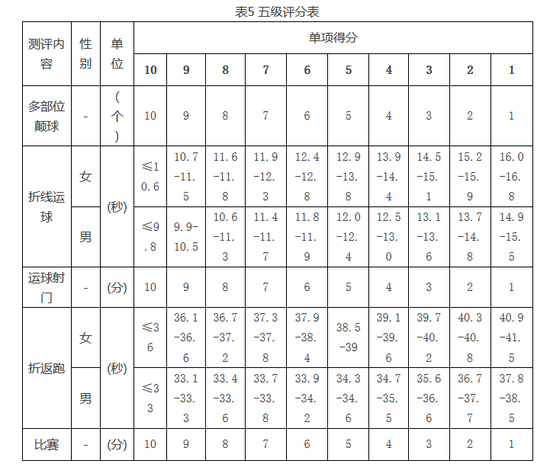 表5 五级评分表

| 测评内容 | 性别 | 单位 | 单项得分 | | | | | | | | | |
|---|---|---|---|---|---|---|---|---|---|---|---|---|
| | | | 10 | 9 | 8 | 7 | 6 | 5 | 4 | 3 | 2 | 1 |
| 多部位颠球 | - | (个) | 10 | 9 | 8 | 7 | 6 | 5 | 4 | 3 | 2 | 1 |
| 折线运球 | 女 | (秒) | ≤10.6 | 10.7-11.5 | 11.6-11.8 | 11.9-12.3 | 12.4-12.8 | 12.9-13.8 | 13.9-14.4 | 14.5-15.1 | 15.2-15.9 | 16.0-16.8 |
| | 男 | | ≤9.8 | 9.9-10.5 | 10.6-11.3 | 11.4-11.7 | 11.8-11.9 | 12.0-12.4 | 12.5-13.0 | 13.1-13.6 | 13.7-14.8 | 14.9-15.5 |
| 运球射门 | - | (分) | 10 | 9 | 8 | 7 | 6 | 5 | 4 | 3 | 2 | 1 |
| 折返跑 | 女 | (秒) | ≤36 | 36.1-36.6 | 36.7-37.2 | 37.3-37.8 | 37.9-38.4 | 38.5-39 | 39.1-39.6 | 39.7-40.2 | 40.3-40.8 | 40.9-41.5 |
| | 男 | | ≤33 | 33.1-33.3 | 33.4-33.6 | 33.7-33.8 | 33.9-34.2 | 34.3-34.6 | 34.7-35.5 | 35.6-36.6 | 36.7-37.7 | 37.8-38.5 |
| 比赛 | - | (分) | 10 | 9 | 8 | 7 | 6 | 5 | 4 | 3 | 2 | 1 |